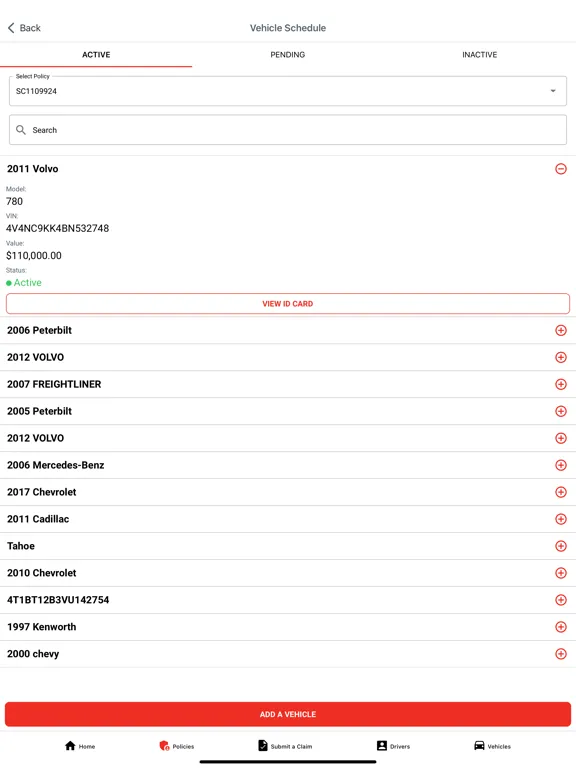 Back
Vehicle Schedule

ACTIVE
PENDING
INACTIVE

Select Policy
SC1109924

Search

2011 Volvo
Model:
780
VIN:
4V4NC9KK4BN532748
Value:
$110,000.00
Status:
Active
VIEW ID CARD

2006 Peterbilt
2012 VOLVO
2007 FREIGHTLINER
2005 Peterbilt
2012 VOLVO
2006 Mercedes-Benz
2017 Chevrolet
2011 Cadillac
Tahoe
2010 Chevrolet
4T1BT12B3VU142754
1997 Kenworth
2000 chevy

ADD A VEHICLE

Home
Policies
Submit a Claim
Drivers
Vehicles